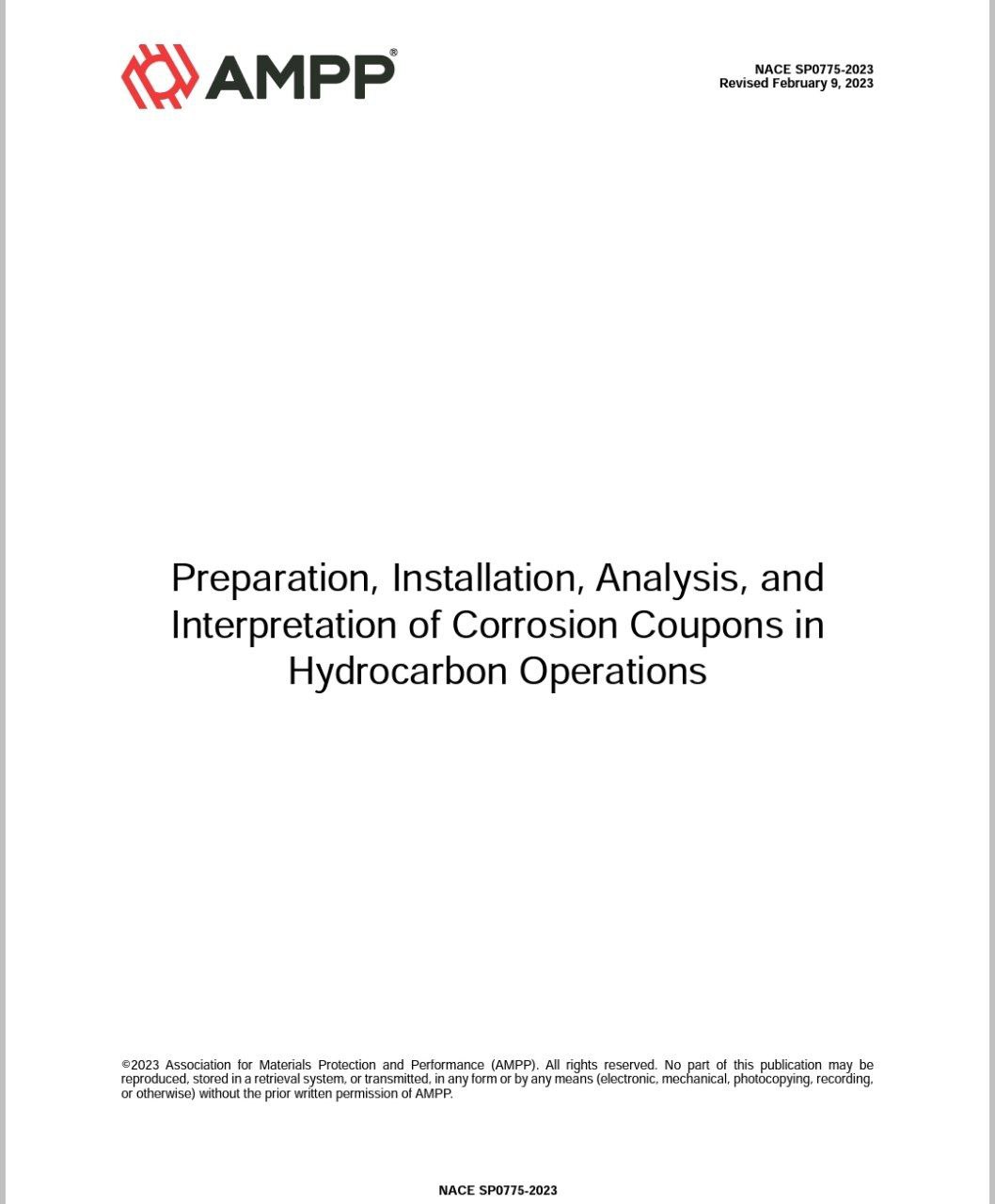 AMPP®

NACE SP0775-2023
Revised February 9, 2023

Preparation, Installation, Analysis, and Interpretation of Corrosion Coupons in Hydrocarbon Operations

©2023 Association for Materials Protection and Performance (AMPP). All rights reserved. No part of this publication may be reproduced, stored in a retrieval system, or transmitted, in any form or by any means (electronic, mechanical, photocopying, recording, or otherwise) without the prior written permission of AMPP.

NACE SP0775-2023